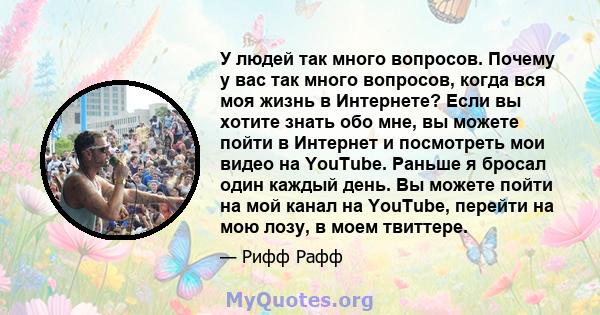 У людей так много вопросов. Почему у вас так много вопросов, когда вся моя жизнь в Интернете? Если вы хотите знать обо мне, вы можете пойти в Интернет и посмотреть мои видео на YouTube. Раньше я бросал один каждый день. Вы можете пойти на мой канал на YouTube, перейти на мою лозу, в моем твиттере.

— Рифф Рафф

MyQuotes.org